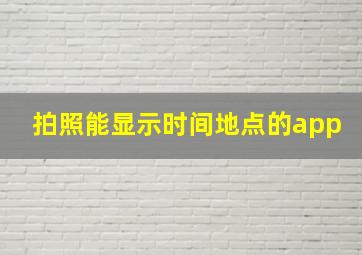 拍照能显示时间地点的app